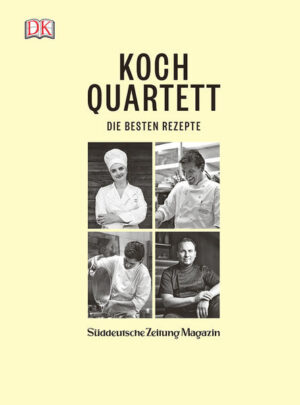 DK

KOCH
QUARTETT

DIE BESTEN REZEPTE

Süddeutsche Zeitung Magazin